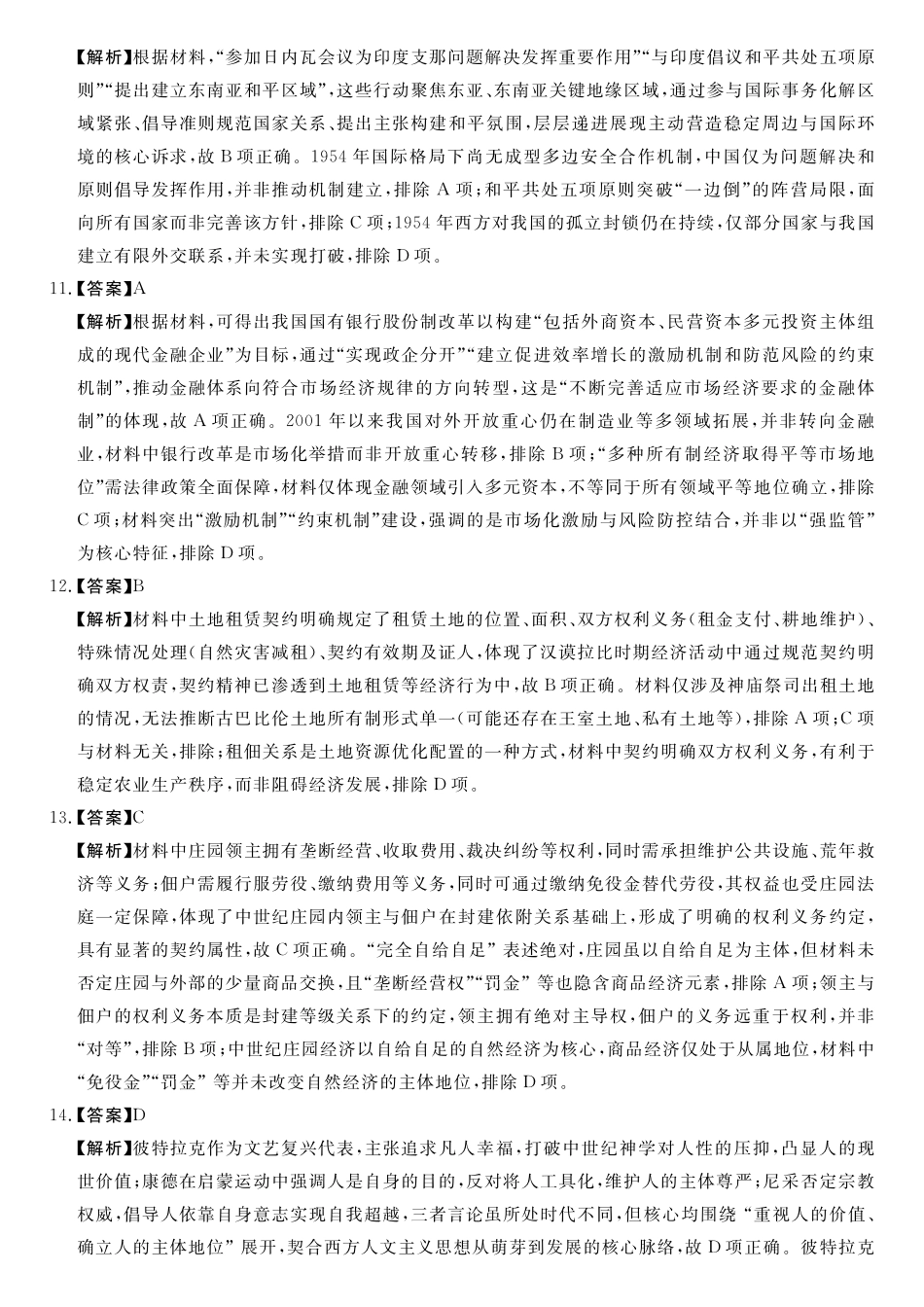 【解析】根据材料,“参加日内瓦会议为印度支那问题解决发挥重要作用”“与印度倡议和平共处五项原则”“提出建立东南亚和平区域”,这些行动聚焦东亚、东南亚关键地缘区域,通过参与国际事务化解区域紧张、倡导准则规范国家关系、提出主张构建和平氛围,层层递进展现主动营造稳定周边与国际环境的核心诉求,故B项正确。1954年国际格局下尚无成型多边安全合作机制,中国仅为问题解决和原则倡导发挥作用,并非推动机制建立,排除A项;和平共处五项原则突破“一边倒”的阵营局限,面向所有国家而非完善该方针,排除C项;1954年西方对我国的孤立封锁仍在持续,仅部分国家与我国建立有限外交联系,并未实现打破,排除D项。

11.【答案】A

【解析】根据材料,可得出我国国有银行股份制改革以构建“包括外商资本、民营资本多元投资主体组成的现代金融企业”为目标,通过“实现政企分开”“建立促进效率增长的激励机制和防范风险的约束机制”,推动金融体系向符合市场经济规律的方向转型,这是“不断完善适应市场经济要求的金融体制”的体现,故A项正确。2001年以来我国对外开放重心仍在制造业等多领域拓展,并非转向金融业,材料中银行改革是市场化举措而非开放重心转移,排除B项;“多种所有制经济取得平等市场地位”需法律政策全面保障,材料仅体现金融领域引入多元资本,不等同于所有领域平等地位确立,排除C项;材料突出“激励机制”“约束机制”建设,强调的是市场化激励与风险防控结合,并非以“强监管”为核心特征,排除D项。

12.【答案】B

【解析】材料中土地租赁契约明确规定了租赁土地的位置、面积、双方权利义务(租金支付、耕地维护)、特殊情况处理(自然灾害减租)、契约有效期及证人,体现了汉谟拉比时期经济活动中通过规范契约明确双方权责,契约精神已渗透到土地租赁等经济行为中,故B项正确。材料仅涉及神庙祭司出租土地的情况,无法推断古巴比伦土地所有制形式单一(可能还存在王室土地、私有土地等),排除A项;C项与材料无关,排除;租佃关系是土地资源优化配置的一种方式,材料中契约明确双方权利义务,有利于稳定农业生产秩序,而非阻碍经济发展,排除D项。

13.【答案】C

【解析】材料中庄园领主拥有垄断经营、收取费用、裁决纠纷等权利,同时需承担维护公共设施、荒年救济等义务;佃户需履行服劳役、缴纳费用等义务,同时可通过缴纳免役金替代劳役,其权益也受庄园法庭一定保障,体现了中世纪庄园内领主与佃户在封建依附关系基础上,形成了明确的权利义务约定,具有显著的契约属性,故C项正确。“完全自给自足”表述绝对,庄园虽以自给自足为主体,但材料未否定庄园与外部的少量商品交换,且“垄断经营权”“罚金”等也隐含商品经济元素,排除A项;领主与佃户的权利义务本质是封建等级关系下的约定,领主拥有绝对主导权,佃户的义务远重于权利,并非“对等”,排除B项;中世纪庄园经济以自给自足的自然经济为核心,商品经济仅处于从属地位,材料中“免役金”“罚金”等并未改变自然经济的主体地位,排除D项。

14.【答案】D

【解析】彼特拉克作为文艺复兴代表,主张追求凡人幸福,打破中世纪神学对人性的压抑,凸显人的现世价值;康德在启蒙运动中强调人是自身的目的,反对将人工具化,维护人的主体尊严;尼采否定宗教权威,倡导人依靠自身意志实现自我超越,三者言论虽所处时代不同,但核心均围绕“重视人的价值、确立人的主体地位”展开,契合西方人文主义思想从萌芽到发展的核心脉络,故D项正确。彼特拉克